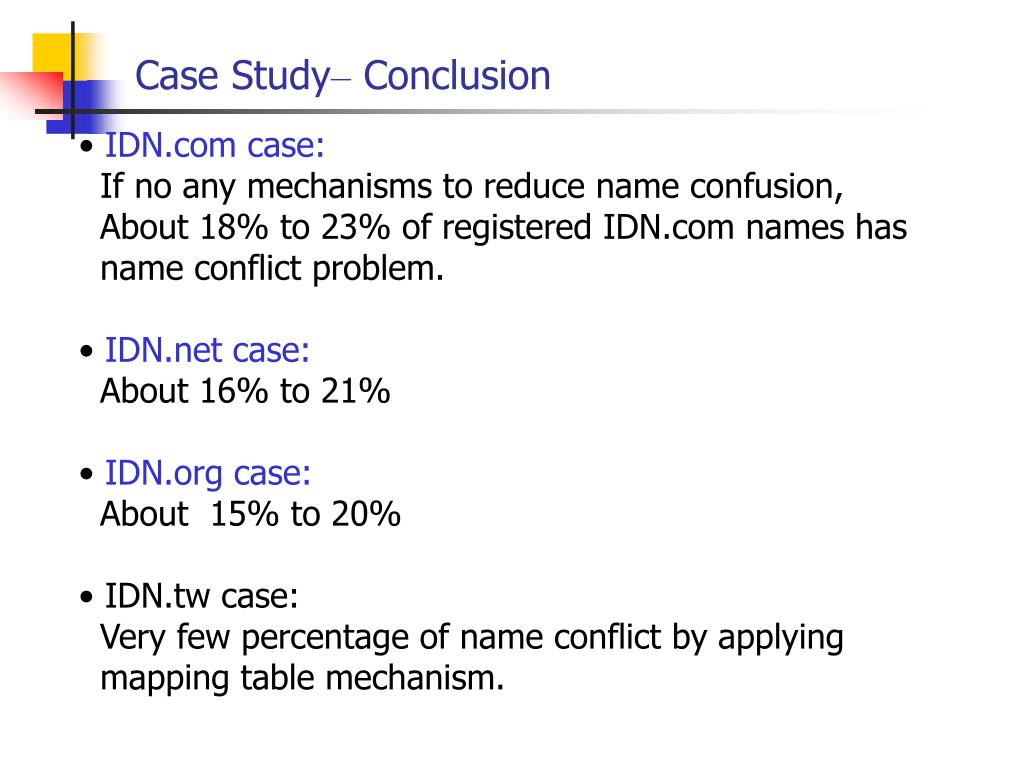 Case Study– Conclusion

• IDN.com case:
If no any mechanisms to reduce name confusion, About 18% to 23% of registered IDN.com names has name conflict problem.

• IDN.net case:
About 16% to 21%

• IDN.org case:
About 15% to 20%

• IDN.tw case:
Very few percentage of name conflict by applying mapping table mechanism.